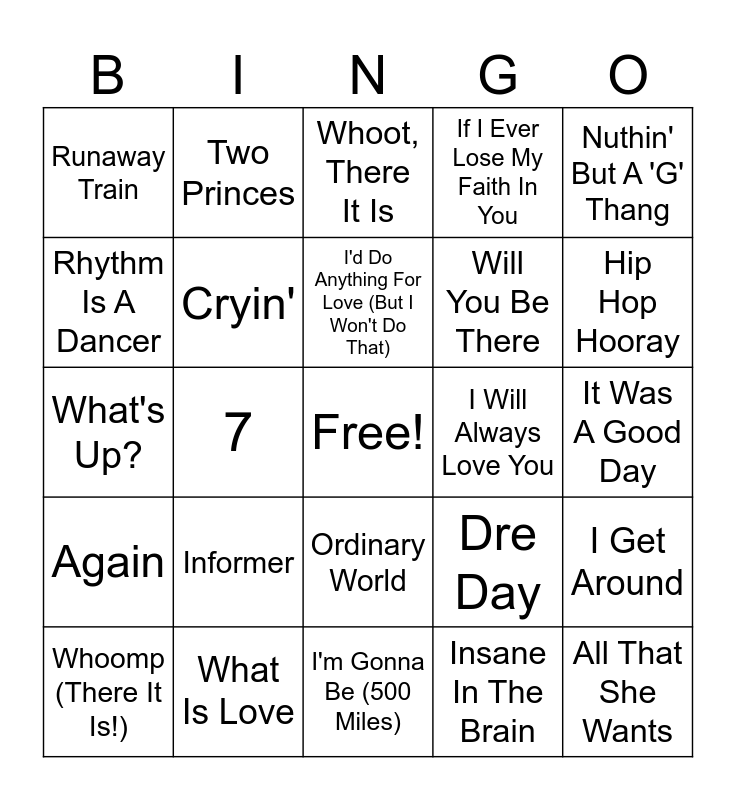 | B | I | N | G | O |
|---|---|---|---|---|
| Runaway Train | Two Princes | Whoot, There It Is | If I Ever Lose My Faith In You | Nuthin' But A 'G' Thang |
| Rhythm Is A Dancer | Cryin' | I'd Do Anything For Love (But I Won't Do That) | Will You Be There | Hip Hop Hooray |
| What's Up? | 7 | Free! | I Will Always Love You | It Was A Good Day |
| Again | Informer | Ordinary World | Dre Day | I Get Around |
| Whoomp (There It Is!) | What Is Love | I'm Gonna Be (500 Miles) | Insane In The Brain | All That She Wants |